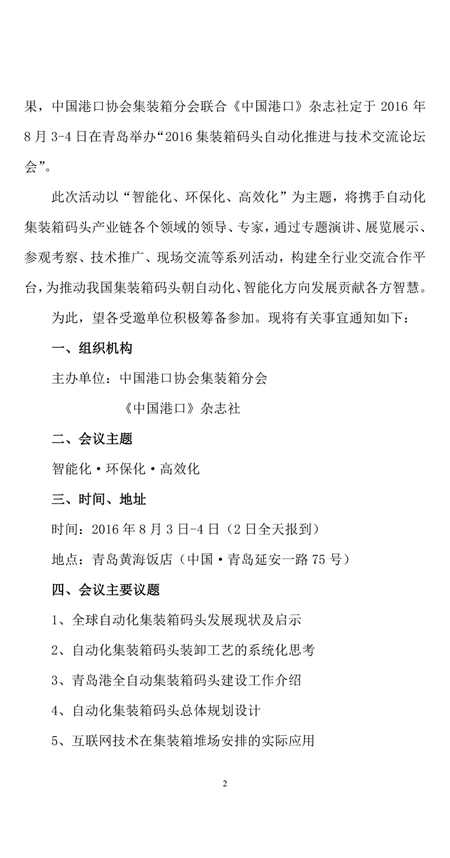 果，中国港口协会集装箱分会联合《中国港口》杂志社定于 2016 年 8 月 3-4 日在青岛举办“2016 集装箱码头自动化推进与技术交流论坛会”。

此次活动以“智能化、环保化、高效化”为主题，将携手自动化集装箱码头产业链各个领域的领导、专家，通过专题演讲、展览展示、参观考察、技术推广、现场交流等系列活动，构建全行业交流合作平台，为推动我国集装箱码头朝自动化、智能化方向发展贡献各方智慧。

为此，望各受邀单位积极筹备参加。现将有关事宜通知如下：

一、组织机构

主办单位：中国港口协会集装箱分会

《中国港口》杂志社

二、会议主题

智能化·环保化·高效化

三、时间、地址

时间：2016 年 8 月 3 日-4 日（2 日全天报到）

地点：青岛黄海饭店（中国·青岛延安一路 75 号）

四、会议主要议题

1、全球自动化集装箱码头发展现状及启示

2、自动化集装箱码头装卸工艺的系统化思考

3、青岛港全自动集装箱码头建设工作介绍

4、自动化集装箱码头总体规划设计

5、互联网技术在集装箱堆场安排的实际应用

2